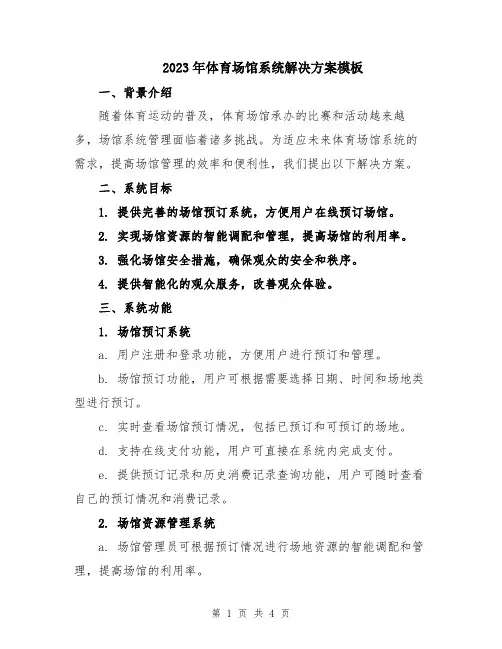 2023年体育场馆系统解决方案模板

一、背景介绍

随着体育运动的普及，体育场馆承办的比赛和活动越来越多，场馆系统管理面临着诸多挑战。为适应未来体育场馆系统的需求，提高场馆管理的效率和便利性，我们提出以下解决方案。

二、系统目标

1. 提供完善的场馆预订系统，方便用户在线预订场馆。

2. 实现场馆资源的智能调配和管理，提高场馆的利用率。

3. 强化场馆安全措施，确保观众的安全和秩序。

4. 提供智能化的观众服务，改善观众体验。

三、系统功能

1. 场馆预订系统

a. 用户注册和登录功能，方便用户进行预订和管理。

b. 场馆预订功能，用户可根据需要选择日期、时间和场地类型进行预订。

c. 实时查看场馆预订情况，包括已预订和可预订的场地。

d. 支持在线支付功能，用户可直接在系统内完成支付。

e. 提供预订记录和历史消费记录查询功能，用户可随时查看自己的预订情况和消费记录。

2. 场馆资源管理系统

a. 场馆管理员可根据预订情况进行场地资源的智能调配和管理，提高场馆的利用率。

第 1 页 共 4 页